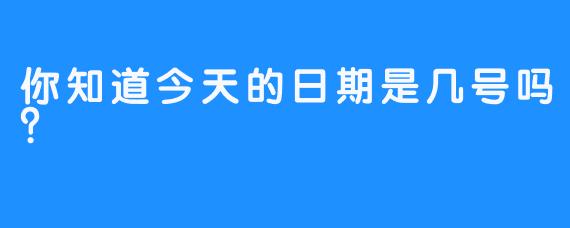 你知道今天的日期是几号吗?